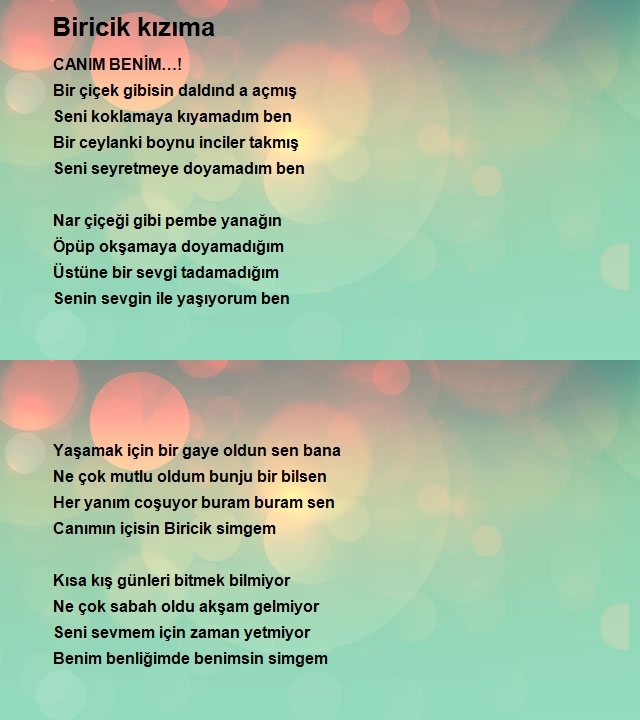 Biricik kızıma

CANIM BENİM…!
Bir çiçek gibisin daldınd a açmış
Seni koklamaya kıyamadım ben
Bir ceylanki boynu inciler takmış
Seni seyretmeye doyamadım ben

Nar çiçeği gibi pembe yanağın
Öpüp okşamaya doyamadığım
Üstüne bir sevgi tadamadığım
Senin sevgin ile yaşıyorum ben

Yaşamak için bir gaye oldun sen bana
Ne çok mutlu oldum bunju bir bilsen
Her yanım coşuyor buram buram sen
Canımın içisin Biricik simgem

Kısa kış günleri bitmek bilmiyor
Ne çok sabah oldu akşam gelmiyor
Seni sevmem için zaman yetmiyor
Benim benliğimde benimsin simgem